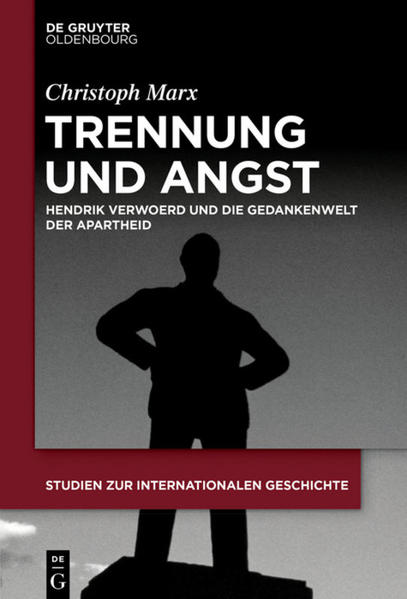 DE GRUYTER
OLDENBOURG

Christoph Marx

TRENNUNG UND ANGST

HENDRIK VERWOERD UND DIE GEDANKENWELT DER APARTHEID

STUDIEN ZUR INTERNATIONALEN GESCHICHTE

DE
G